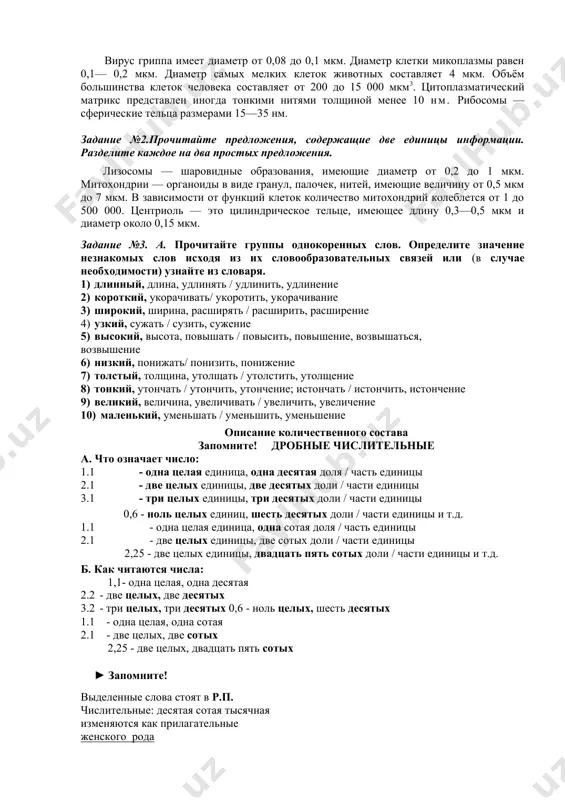 Вирус гриппа имеет диаметр от 0,08 до 0,1 мкм. Диаметр клетки микоплазмы равен 0,1— 0,2 мкм. Диаметр самых мелких клеток животных составляет 4 мкм. Объём большинства клеток человека составляет от 200 до 15 000 мкм$^3$. Цитоплазматический матрикс представлен иногда тонкими нитями толщиной менее 10 нм. Рибосомы — сферические тельца размерами 15—35 нм.

Задание №2.Прочитайте предложения, содержащие две единицы информации. Разделите каждое на два простых предложения.

Лизосомы — шаровидные образования, имеющие диаметр от 0,2 до 1 мкм. Митохондрии — органоиды в виде гранул, палочек, нитей, имеющие величину от 0,5 мкм до 7 мкм. В зависимости от функций клеток количество митохондрий колеблется от 1 до 500 000. Центриоль — это цилиндрическое тельце, имеющее длину 0,3—0,5 мкм и диаметр около 0,15 мкм.

Задание №3. А. Прочитайте группы однокоренных слов. Определите значение незнакомых слов исходя из их словообразовательных связей или (в случае необходимости) узнайте из словаря.
1) длинный, длина, удлинять / удлинить, удлинение
2) короткий, укорачивать/ укоротить, укорачивание
3) широкий, ширина, расширять / расширить, расширение
4) узкий, сужать / сузить, сужение
5) высокий, высота, повышать / повысить, повышение, возвышаться, возвышение
6) низкий, понижать/ понизить, понижение
7) толстый, толщина, утолщать / утолстить, утолщение
8) тонкий, утончать / утончить, утончение; истончать / истончить, истончение
9) великий, величина, увеличивать / увеличить, увеличение
10) маленький, уменьшать / уменьшить, уменьшение

Описание количественного состава
Запомните! ДРОБНЫЕ ЧИСЛИТЕЛЬНЫЕ

А. Что означает число:
1.1 - одна целая единица, одна десятая доля / часть единицы
2.1 - две целых единицы, две десятых доли / части единицы
3.1 - три целых единицы, три десятых доли / части единицы
0,6 - ноль целых единиц, шесть десятых доли / части единицы и т.д.
1.1 - одна целая единица, одна сотая доля / часть единицы
2.1 - две целых единицы, две сотых доли / части единицы
2,25 - две целых единицы, двадцать пять сотых доли / части единицы и т.д.

Б. Как читаются числа:
1,1- одна целая, одна десятая
2.2 - две целых, две десятых
3.2 - три целых, три десятых 0,6 - ноль целых, шесть десятых
1.1 - одна целая, одна сотая
2.1 - две целых, две сотых
2,25 - две целых, двадцать пять сотых

► Запомните!

Выделенные слова стоят в Р.П.
Числительные: десятая сотая тысячная изменяются как прилагательные женского рода